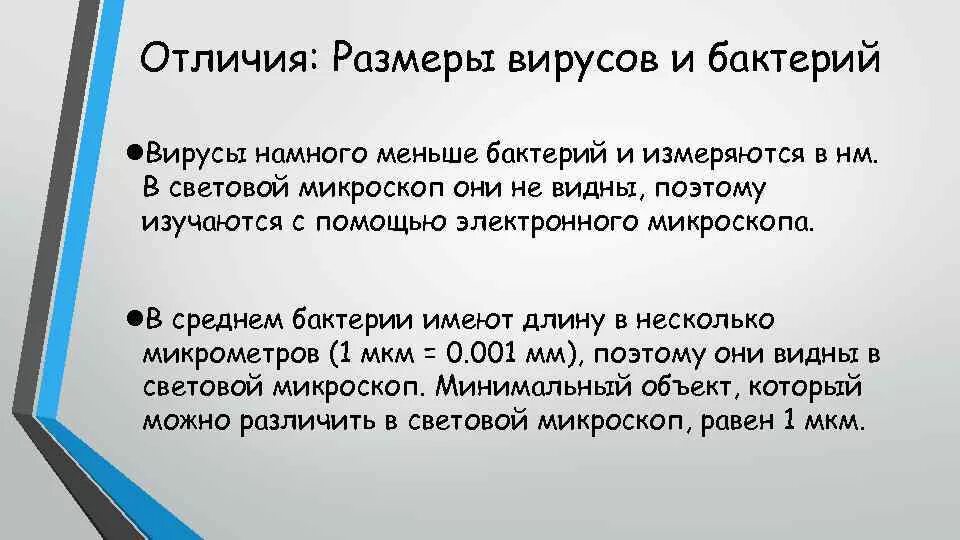 Отличия: Размеры вирусов и бактерий

●Вирусы намного меньше бактерий и измеряются в нм. В световой микроскоп они не видны, поэтому изучаются с помощью электронного микроскопа.

●В среднем бактерии имеют длину в несколько микрометров (1 мкм = 0.001 мм), поэтому они видны в световой микроскоп. Минимальный объект, который можно различить в световой микроскоп, равен 1 мкм.